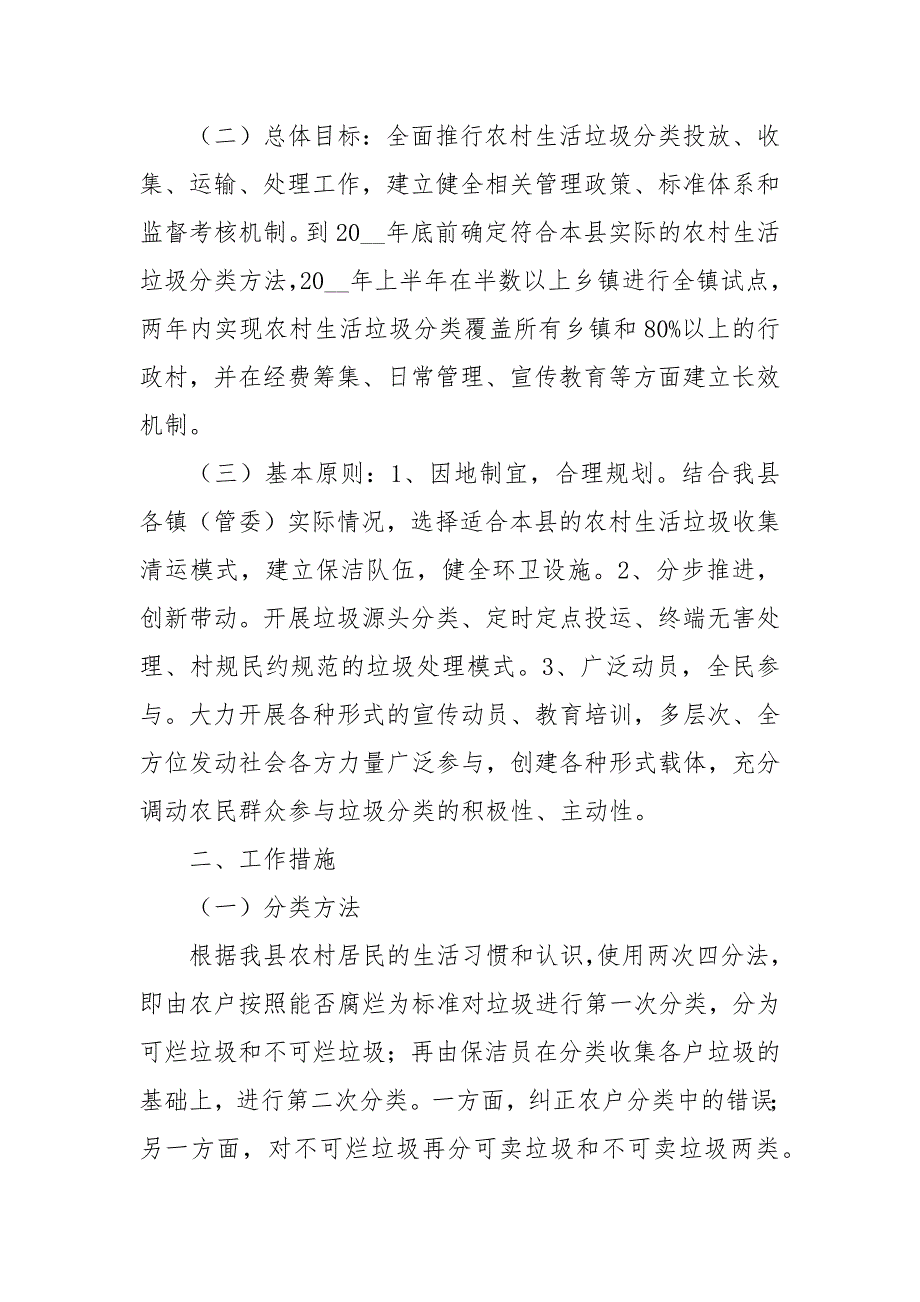 （二）总体目标：全面推行农村生活垃圾分类投放、收集、运输、处理工作，建立健全相关管理政策、标准体系和监督考核机制。到20__年底前确定符合本县实际的农村生活垃圾分类方法，20__年上半年在半数以上乡镇进行全镇试点，两年内实现农村生活垃圾分类覆盖所有乡镇和80%以上的行政村，并在经费筹集、日常管理、宣传教育等方面建立长效机制。

（三）基本原则：1、因地制宜，合理规划。结合我县各镇（管委）实际情况，选择适合本县的农村生活垃圾收集清运模式，建立保洁队伍，健全环卫设施。2、分步推进，创新带动。开展垃圾源头分类、定时定点投运、终端无害处理、村规民约规范的垃圾处理模式。3、广泛动员，全民参与。大力开展各种形式的宣传动员、教育培训，多层次、全方位发动社会各方力量广泛参与，创建各种形式载体，充分调动农民群众参与垃圾分类的积极性、主动性。

二、工作措施

（一）分类方法

根据我县农村居民的生活习惯和认识，使用两次四分法，即由农户按照能否腐烂为标准对垃圾进行第一次分类，分为可烂垃圾和不可烂垃圾；再由保洁员在分类收集各户垃圾的基础上，进行第二次分类。一方面，纠正农户分类中的错误；另一方面，对不可烂垃圾再分可卖垃圾和不可卖垃圾两类。